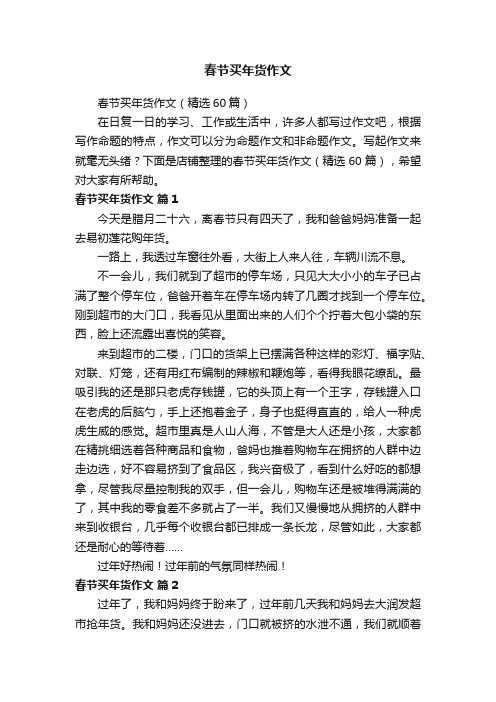 春节买年货作文

春节买年货作文（精选60篇）

在日复一日的学习、工作或生活中，许多人都写过作文吧，根据写作命题的特点，作文可以分为命题作文和非命题作文。写起作文来就毫无头绪？下面是店铺整理的春节买年货作文（精选60篇），希望对大家有所帮助。

春节买年货作文 篇1

今天是腊月二十六，离春节只有四天了，我和爸爸妈妈准备一起去易初莲花购年货。

一路上，我透过车窗往外看，大街上人来人往，车辆川流不息。

不一会儿，我们就到了超市的停车场，只见大大小小的车子已占满了整个停车位，爸爸开着车在停车场内转了几圈才找到一个停车位。刚到超市的大门口，我看见从里面出来的人们个个拧着大包小袋的东西，脸上还流露出喜悦的笑容。

来到超市的二楼，门口的货架上已摆满各种这样的彩灯、福字贴、对联、灯笼，还有用红布编制的辣椒和鞭炮等，看得我眼花缭乱。最吸引我的还是那只老虎存钱罐，它的头顶上有一个王字，存钱罐入口在老虎的后脑勺，手上还抱着金子，身子也挺得直直的，给人一种虎虎生威的感觉。超市里真是人山人海，不管是大人还是小孩，大家都在精挑细选着各种商品和食物，爸妈也推着购物车在拥挤的人群中边走边选，好不容易挤到了食品区，我兴奋极了，看到什么好吃的都想拿，尽管我尽量控制我的双手，但一会儿，购物车还是被堆得满满的了，其中我的零食差不多就占了一半。我们又慢慢地从拥挤的人群中来到收银台，几乎每个收银台都已排成一条长龙，尽管如此，大家都还是耐心的等待着……

过年好热闹！过年前的气氛同样热闹！

春节买年货作文 篇2

过年了，我和妈妈终于盼来了，过年前几天我和妈妈去大润发超市抢年货。我和妈妈还没进去，门口就被挤的水泄不通，我们就顺着